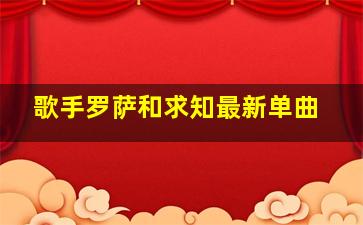 歌手罗萨和求知最新单曲